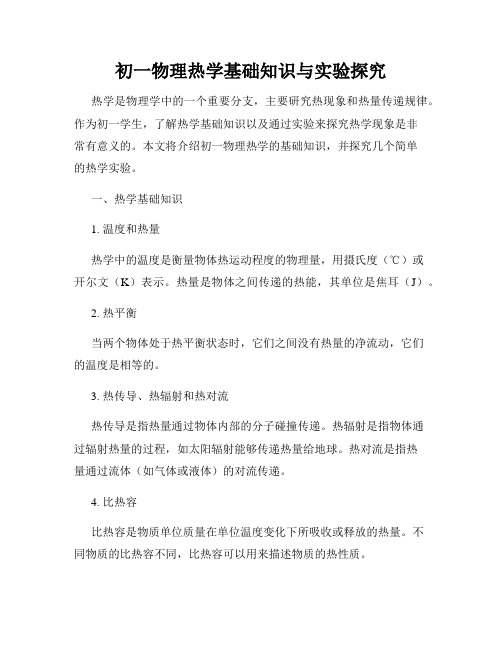 初一物理热学基础知识与实验探究

热学是物理学中的一个重要分支，主要研究热现象和热量传递规律。作为初一学生，了解热学基础知识以及通过实验来探究热学现象是非常有意义的。本文将介绍初一物理热学的基础知识，并探究几个简单的热学实验。

一、热学基础知识

1. 温度和热量

热学中的温度是衡量物体热运动程度的物理量，用摄氏度（℃）或开尔文（K）表示。热量是物体之间传递的热能，其单位是焦耳（J）。

2. 热平衡

当两个物体处于热平衡状态时，它们之间没有热量的净流动，它们的温度是相等的。

3. 热传导、热辐射和热对流

热传导是指热量通过物体内部的分子碰撞传递。热辐射是指物体通过辐射热量的过程，如太阳辐射能够传递热量给地球。热对流是指热量通过流体（如气体或液体）的对流传递。

4. 比热容

比热容是物质单位质量在单位温度变化下所吸收或释放的热量。不同物质的比热容不同，比热容可以用来描述物质的热性质。